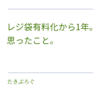 レジ袋有料化から1年。思ったこと。

たきぶろぐ